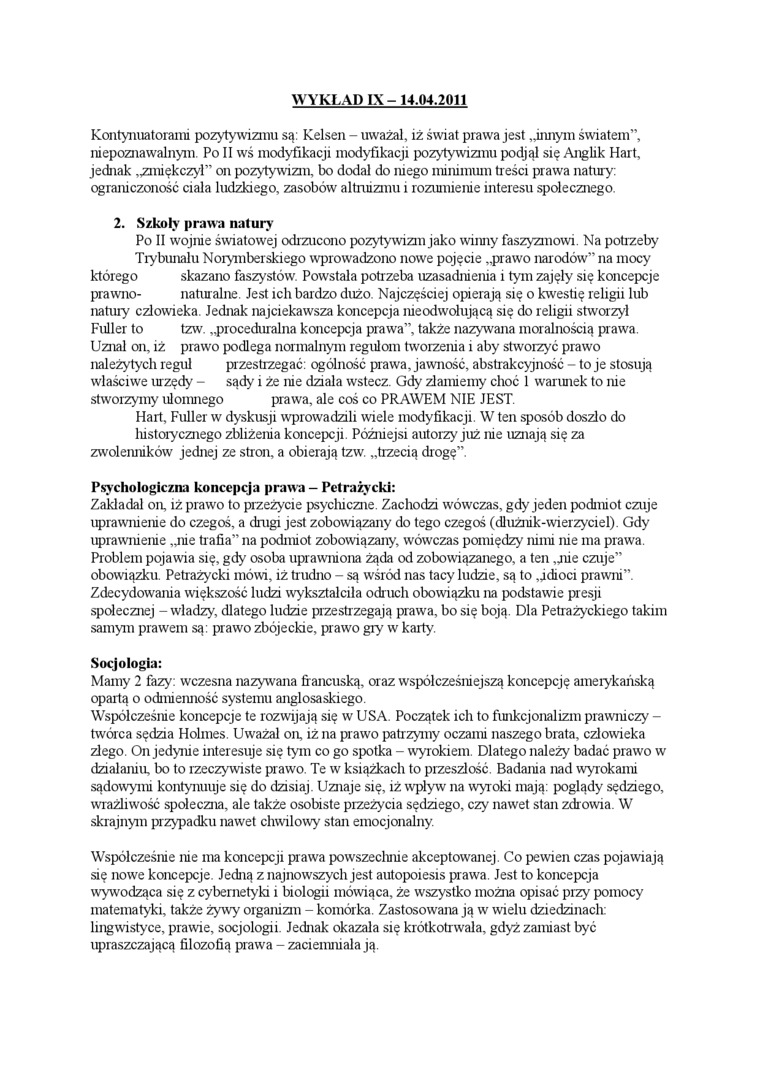 WYKŁAD IX – 14.04.2011

Kontynuatorami pozytywizmu są: Kelsen – uważał, iż świat prawa jest „innym światem”, niepoznawalnym. Po II wś modyfikacji modyfikacji pozytywizmu podjął się Anglik Hart, jednak „zmiękczył” on pozytywizm, bo dodał do niego minimum treści prawa natury: ograniczoność ciała ludzkiego, zasobów altruizmu i rozumienie interesu społecznego.

2. Szkoły prawa natury

Po II wojnie światowej odrzucono pozytywizm jako winny faszyzmowi. Na potrzeby Trybunału Norymberskiego wprowadzono nowe pojęcie „prawo narodów” na mocy którego skazano faszystów. Powstała potrzeba uzasadnienia i tym zajęły się koncepcje prawno- naturalne. Jest ich bardzo dużo. Najczęściej opierają się o kwestię religii lub natury człowieka. Jednak najciekawsza koncepcja nieodwołującą się do religii stworzył Fuller to tzw. „proceduralna koncepcja prawa”, także nazywana moralnością prawa. Uznał on, iż prawo podlega normalnym regułom tworzenia i aby stworzyć prawo należytych reguł przestrzegać: ogólność prawa, jawność, abstrakcyjność – to je stosują właściwe urzędy – sądy i że nie działa wstecz. Gdy złamiemy choć 1 warunek to nie stworzymy ułomnego prawa, ale coś co PRAWEM NIE JEST.

Hart, Fuller w dyskusji wprowadzili wiele modyfikacji. W ten sposób doszło do historycznego zbliżenia koncepcji. Późniejsi autorzy już nie uznają się za zwolenników jednej ze stron, a obierają tzw. „trzecią drogę”.

Psychologiczna koncepcja prawa – Petrażycki:
Zakładał on, iż prawo to przeżycie psychiczne. Zachodzi wówczas, gdy jeden podmiot czuje uprawnienie do czegoś, a drugi jest zobowiązany do tego czegoś (dłużnik-wierzyciel). Gdy uprawnienie „nie trafia” na podmiot zobowiązany, wówczas pomiędzy nimi nie ma prawa. Problem pojawia się, gdy osoba uprawniona żąda od zobowiązanego, a ten „nie czuje” obowiązku. Petrażycki mówi, iż trudno – są wśród nas tacy ludzie, są to „idioci prawni”. Zdecydowania większość ludzi wykształciła odruch obowiązku na podstawie presji społecznej – władzy, dlatego ludzie przestrzegają prawa, bo się boją. Dla Petrażyckiego takim samym prawem są: prawo zbójeckie, prawo gry w karty.

Socjologia:
Mamy 2 fazy: wczesna nazywana francuską, oraz współcześniejszą koncepcję amerykańską opartą o odmienność systemu anglosaskiego.
Współcześnie koncepcje te rozwijają się w USA. Początek ich to funkcjonalizm prawniczy – twórca sędzia Holmes. Uważał on, iż na prawo patrzymy oczami naszego brata, człowieka złego. On jedynie interesuje się tym co go spotka – wyrokiem. Dlatego należy badać prawo w działaniu, bo to rzeczywiste prawo. Te w książkach to przeszłość. Badania nad wyrokami sądowymi kontynuuje się do dzisiaj. Uznaje się, iż wpływ na wyroki mają: poglądy sędziego, wrażliwość społeczna, ale także osobiste przeżycia sędziego, czy nawet stan zdrowia. W skrajnym przypadku nawet chwilowy stan emocjonalny.

Współcześnie nie ma koncepcji prawa powszechnie akceptowanej. Co pewien czas pojawiają się nowe koncepcje. Jedną z najnowszych jest autopoiesis prawa. Jest to koncepcja wywodząca się z cybernetyki i biologii mówiąca, że wszystko można opisać przy pomocy matematyki, także żywy organizm – komórka. Zastosowana ją w wielu dziedzinach: lingwistyce, prawie, socjologii. Jednak okazała się krótkotrwała, gdyż zamiast być upraszczającą filozofią prawa – zaciemniała ją.